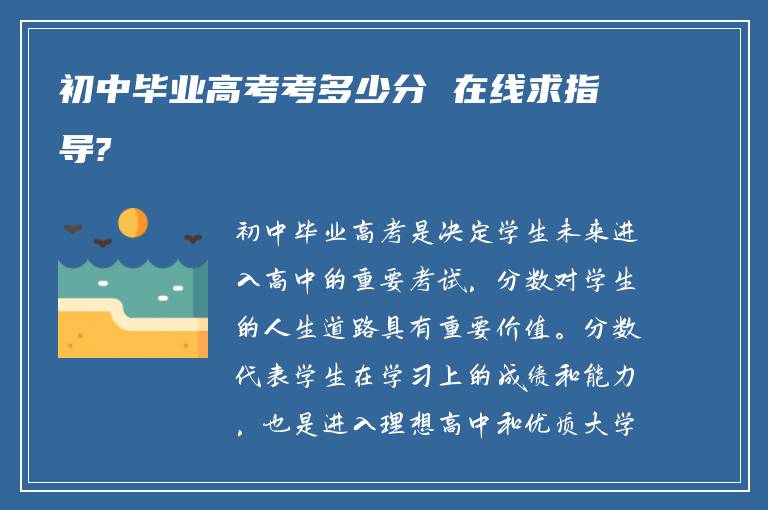 初中毕业高考考多少分 在线求指导?

初中毕业高考是决定学生未来进入高中的重要考试，分数对学生的人生道路具有重要价值。分数代表学生在学习上的成绩和能力，也是进入理想高中和优质大学